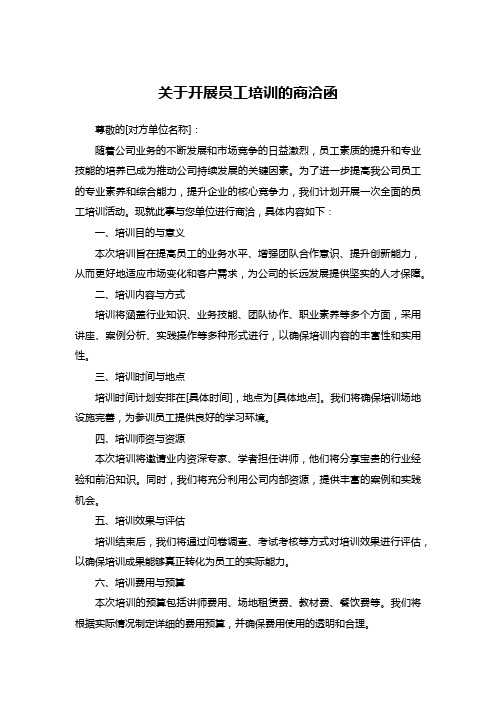 关于开展员工培训的商洽函

尊敬的[对方单位名称]：

随着公司业务的不断发展和市场竞争的日益激烈，员工素质的提升和专业技能的培养已成为推动公司持续发展的关键因素。为了进一步提高我公司员工的专业素养和综合能力，提升企业的核心竞争力，我们计划开展一次全面的员工培训活动。现就此事与您单位进行商洽，具体内容如下：

一、培训目的与意义

本次培训旨在提高员工的业务水平、增强团队合作意识、提升创新能力，从而更好地适应市场变化和客户需求，为公司的长远发展提供坚实的人才保障。

二、培训内容与方式

培训将涵盖行业知识、业务技能、团队协作、职业素养等多个方面，采用讲座、案例分析、实践操作等多种形式进行，以确保培训内容的丰富性和实用性。

三、培训时间与地点

培训时间计划安排在[具体时间]，地点为[具体地点]。我们将确保培训场地设施完善，为参训员工提供良好的学习环境。

四、培训师资与资源

本次培训将邀请业内资深专家、学者担任讲师，他们将分享宝贵的行业经验和前沿知识。同时，我们将充分利用公司内部资源，提供丰富的案例和实践机会。

五、培训效果与评估

培训结束后，我们将通过问卷调查、考试考核等方式对培训效果进行评估，以确保培训成果能够真正转化为员工的实际能力。

六、培训费用与预算

本次培训的预算包括讲师费用、场地租赁费、教材费、餐饮费等。我们将根据实际情况制定详细的费用预算，并确保费用使用的透明和合理。